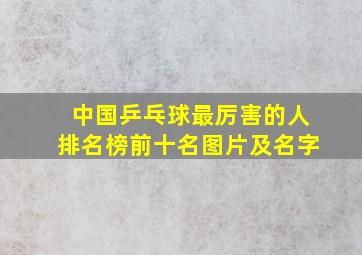 中国乒乓球最厉害的人
排名榜前十名图片及名字